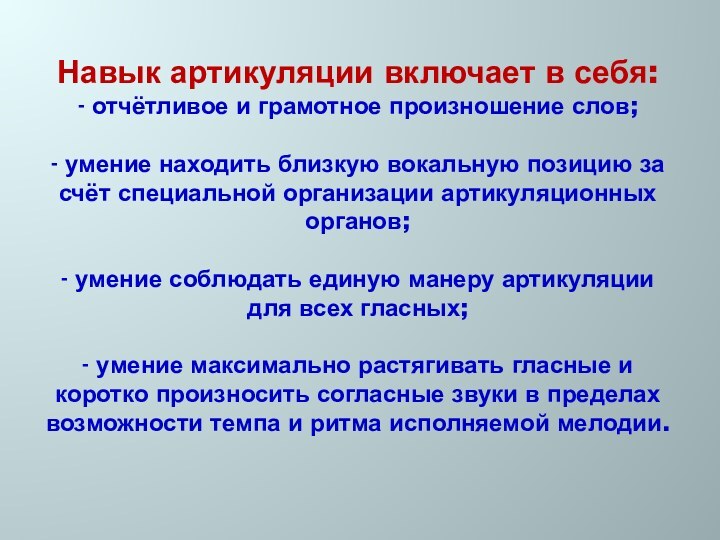 Навык артикуляции включает в себя:
- отчётливое и грамотное произношение слов;

- умение находить близкую вокальную позицию за счёт специальной организации артикуляционных органов;

- умение соблюдать единую манеру артикуляции для всех гласных;

- умение максимально растягивать гласные и коротко произносить согласные звуки в пределах возможности темпа и ритма исполняемой мелодии.